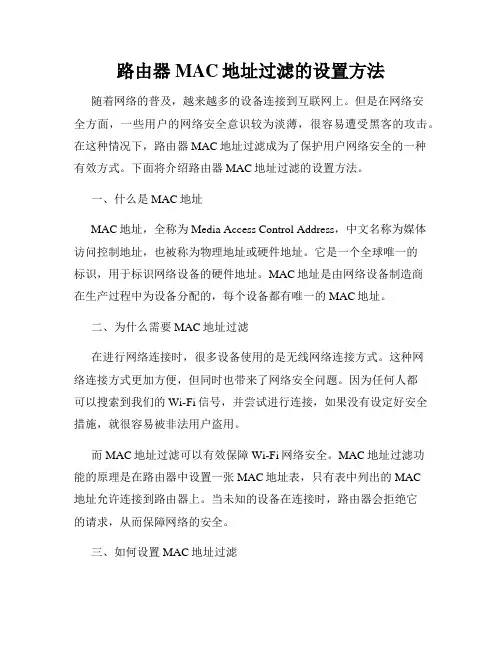 路由器 MAC 地址过滤的设置方法

随着网络的普及，越来越多的设备连接到互联网上。但是在网络安全方面，一些用户的网络安全意识较为淡薄，很容易遭受黑客的攻击。在这种情况下，路由器 MAC 地址过滤成为了保护用户网络安全的一种有效方式。下面将介绍路由器 MAC 地址过滤的设置方法。

一、什么是 MAC 地址

MAC 地址，全称为 Media Access Control Address，中文名称为媒体访问控制地址，也被称为物理地址或硬件地址。它是一个全球唯一的标识，用于标识网络设备的硬件地址。MAC 地址是由网络设备制造商在生产过程中为设备分配的，每个设备都有唯一的 MAC 地址。

二、为什么需要 MAC 地址过滤

在进行网络连接时，很多设备使用的是无线网络连接方式。这种网络连接方式更加方便，但同时也带来了网络安全问题。因为任何人都可以搜索到我们的 Wi-Fi 信号，并尝试进行连接，如果没有设定好安全措施，就很容易被非法用户盗用。

而 MAC 地址过滤可以有效保障 Wi-Fi 网络安全。MAC 地址过滤功能的原理是在路由器中设置一张 MAC 地址表，只有表中列出的 MAC 地址允许连接到路由器上。当未知的设备在连接时，路由器会拒绝它的请求，从而保障网络的安全。

三、如何设置 MAC 地址过滤